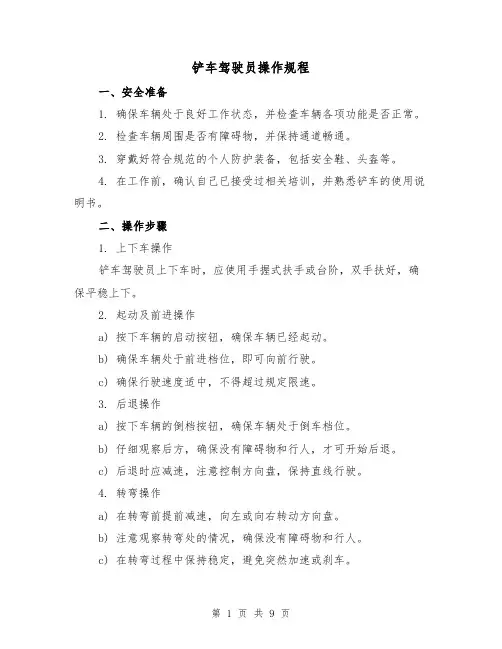 铲车驾驶员操作规程

一、安全准备

1. 确保车辆处于良好工作状态，并检查车辆各项功能是否正常。

2. 检查车辆周围是否有障碍物，并保持通道畅通。

3. 穿戴好符合规范的个人防护装备，包括安全鞋、头盔等。

4. 在工作前，确认自己已接受过相关培训，并熟悉铲车的使用说明书。

二、操作步骤

1. 上下车操作

铲车驾驶员上下车时，应使用手握式扶手或台阶，双手扶好，确保平稳上下。

2. 起动及前进操作

a) 按下车辆的启动按钮，确保车辆已经起动。

b) 确保车辆处于前进档位，即可向前行驶。

c) 确保行驶速度适中，不得超过规定限速。

3. 后退操作

a) 按下车辆的倒档按钮，确保车辆处于倒车档位。

b) 仔细观察后方，确保没有障碍物和行人，才可开始后退。

c) 后退时应减速，注意控制方向盘，保持直线行驶。

4. 转弯操作

a) 在转弯前提前减速，向左或向右转动方向盘。

b) 注意观察转弯处的情况，确保没有障碍物和行人。

c) 在转弯过程中保持稳定，避免突然加速或刹车。

第 1 页 共 9 页